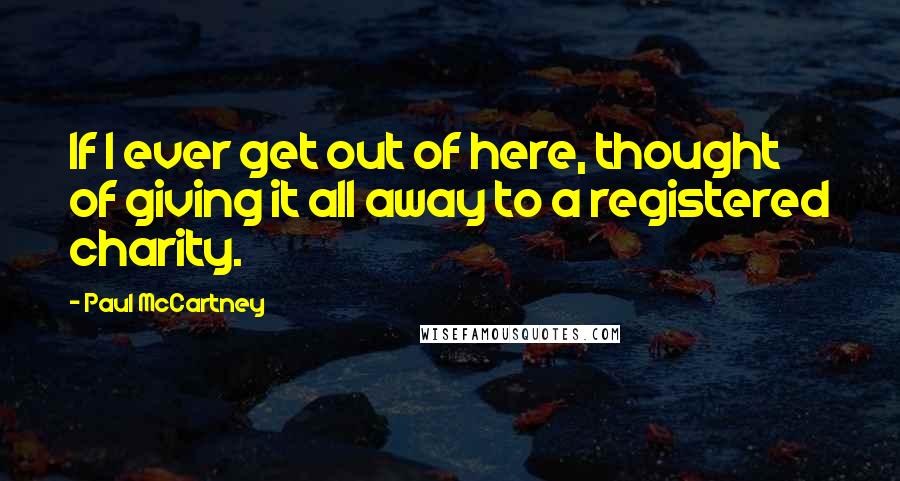 If I ever get out of here, thought of giving it all away to a registered charity.

- Paul McCartney

WISEFAMOUSQUOTES.COM